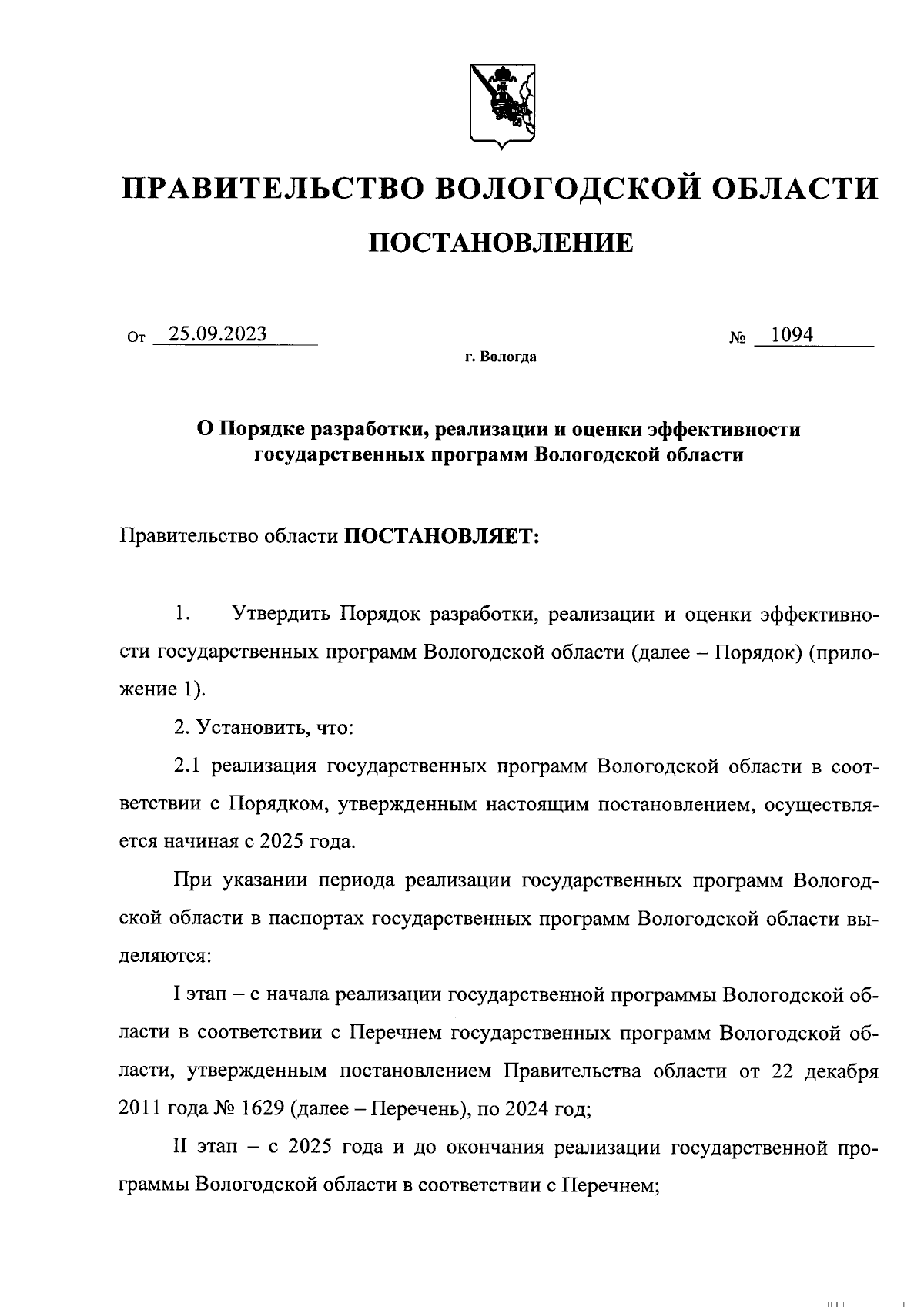 ПРАВИТЕЛЬСТВО ВОЛОГОДСКОЙ ОБЛАСТИ

ПОСТАНОВЛЕНИЕ

От 25.09.2023 № 1094

г. Вологда

О Порядке разработки, реализации и оценки эффективности государственных программ Вологодской области

Правительство области ПОСТАНОВЛЯЕТ:

1. Утвердить Порядок разработки, реализации и оценки эффективности государственных программ Вологодской области (далее – Порядок) (приложение 1).

2. Установить, что:

2.1 реализация государственных программ Вологодской области в соответствии с Порядком, утвержденным настоящим постановлением, осуществляется начиная с 2025 года.

При указании периода реализации государственных программ Вологодской области в паспортах государственных программ Вологодской области выделяются:

I этап – с начала реализации государственной программы Вологодской области в соответствии с Перечнем государственных программ Вологодской области, утвержденным постановлением Правительства области от 22 декабря 2011 года № 1629 (далее – Перечень), по 2024 год;

II этап – с 2025 года и до окончания реализации государственной программы Вологодской области в соответствии с Перечнем;